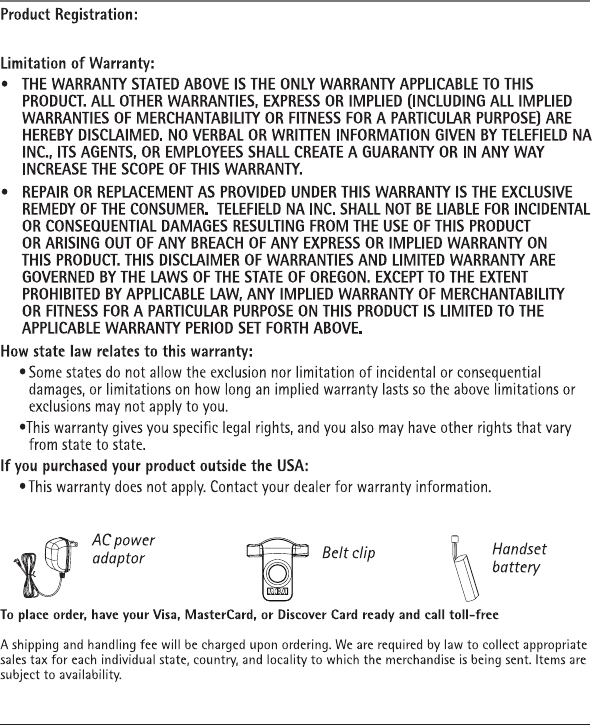 Product Registration:

Limitation of Warranty:

• THE WARRANTY STATED ABOVE IS THE ONLY WARRANTY APPLICABLE TO THIS PRODUCT. ALL OTHER WARRANTIES, EXPRESS OR IMPLIED (INCLUDING ALL IMPLIED WARRANTIES OF MERCHANTABILITY OR FITNESS FOR A PARTICULAR PURPOSE) ARE HEREBY DISCLAIMED. NO VERBAL OR WRITTEN INFORMATION GIVEN BY TELEFIELD NA INC., ITS AGENTS, OR EMPLOYEES SHALL CREATE A GUARANTY OR IN ANY WAY INCREASE THE SCOPE OF THIS WARRANTY.

• REPAIR OR REPLACEMENT AS PROVIDED UNDER THIS WARRANTY IS THE EXCLUSIVE REMEDY OF THE CONSUMER. TELEFIELD NA INC. SHALL NOT BE LIABLE FOR INCIDENTAL OR CONSEQUENTIAL DAMAGES RESULTING FROM THE USE OF THIS PRODUCT OR ARISING OUT OF ANY BREACH OF ANY EXPRESS OR IMPLIED WARRANTY ON THIS PRODUCT. THIS DISCLAIMER OF WARRANTIES AND LIMITED WARRANTY ARE GOVERNED BY THE LAWS OF THE STATE OF OREGON. EXCEPT TO THE EXTENT PROHIBITED BY APPLICABLE LAW, ANY IMPLIED WARRANTY OF MERCHANTABILITY OR FITNESS FOR A PARTICULAR PURPOSE ON THIS PRODUCT IS LIMITED TO THE APPLICABLE WARRANTY PERIOD SET FORTH ABOVE.

How state law relates to this warranty:

• Some states do not allow the exclusion nor limitation of incidental or consequential damages, or limitations on how long an implied warranty lasts so the above limitations or exclusions may not apply to you.

•This warranty gives you specific legal rights, and you also may have other rights that vary from state to state.

If you purchased your product outside the USA:

• This warranty does not apply. Contact your dealer for warranty information.

AC power adaptor

Belt clip

Handset battery

To place order, have your Visa, MasterCard, or Discover Card ready and call toll-free

A shipping and handling fee will be charged upon ordering. We are required by law to collect appropriate sales tax for each individual state, country, and locality to which the merchandise is being sent. Items are subject to availability.